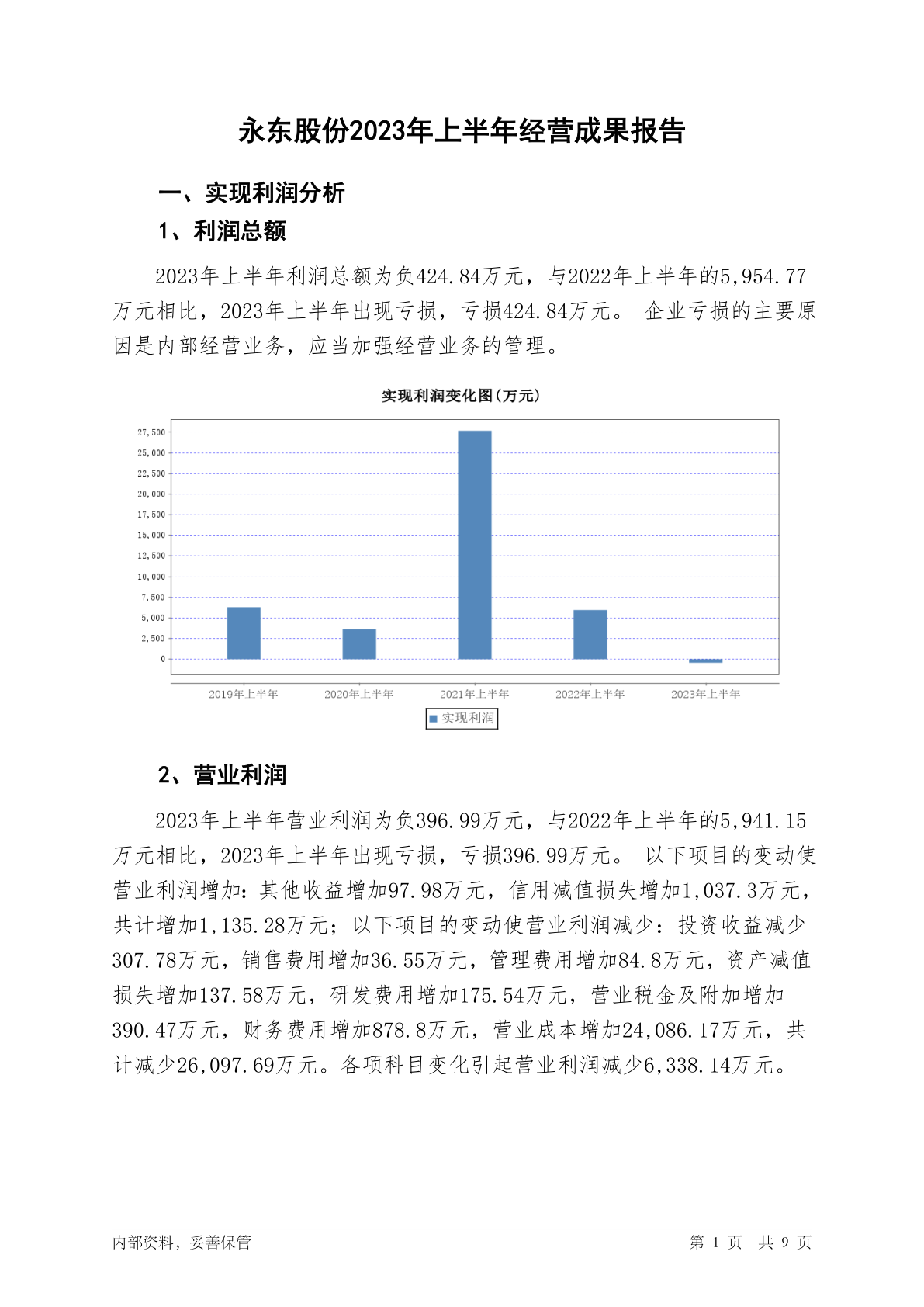 永东股份2023年上半年经营成果报告

一、实现利润分析

1、利润总额

2023年上半年利润总额为负424.84万元，与2022年上半年的5,954.77万元相比，2023年上半年出现亏损，亏损424.84万元。 企业亏损的主要原因是内部经营业务，应当加强经营业务的管理。

实现利润变化图(万元)

27,500
25,000
22,500
20,000
17,500
15,000
12,500
10,000
7,500
5,000
2,500
0

2019年上半年 2020年上半年 2021年上半年 2022年上半年 2023年上半年

实现利润

2、营业利润

2023年上半年营业利润为负396.99万元，与2022年上半年的5,941.15万元相比，2023年上半年出现亏损，亏损396.99万元。 以下项目的变动使营业利润增加：其他收益增加97.98万元，信用减值损失增加1,037.3万元，共计增加1,135.28万元；以下项目的变动使营业利润减少：投资收益减少307.78万元，销售费用增加36.55万元，管理费用增加84.8万元，资产减值损失增加137.58万元，研发费用增加175.54万元，营业税金及附加增加390.47万元，财务费用增加878.8万元，营业成本增加24,086.17万元，共计减少26,097.69万元。各项科目变化引起营业利润减少6,338.14万元。

内部资料，妥善保管

第 1 页 共 9 页